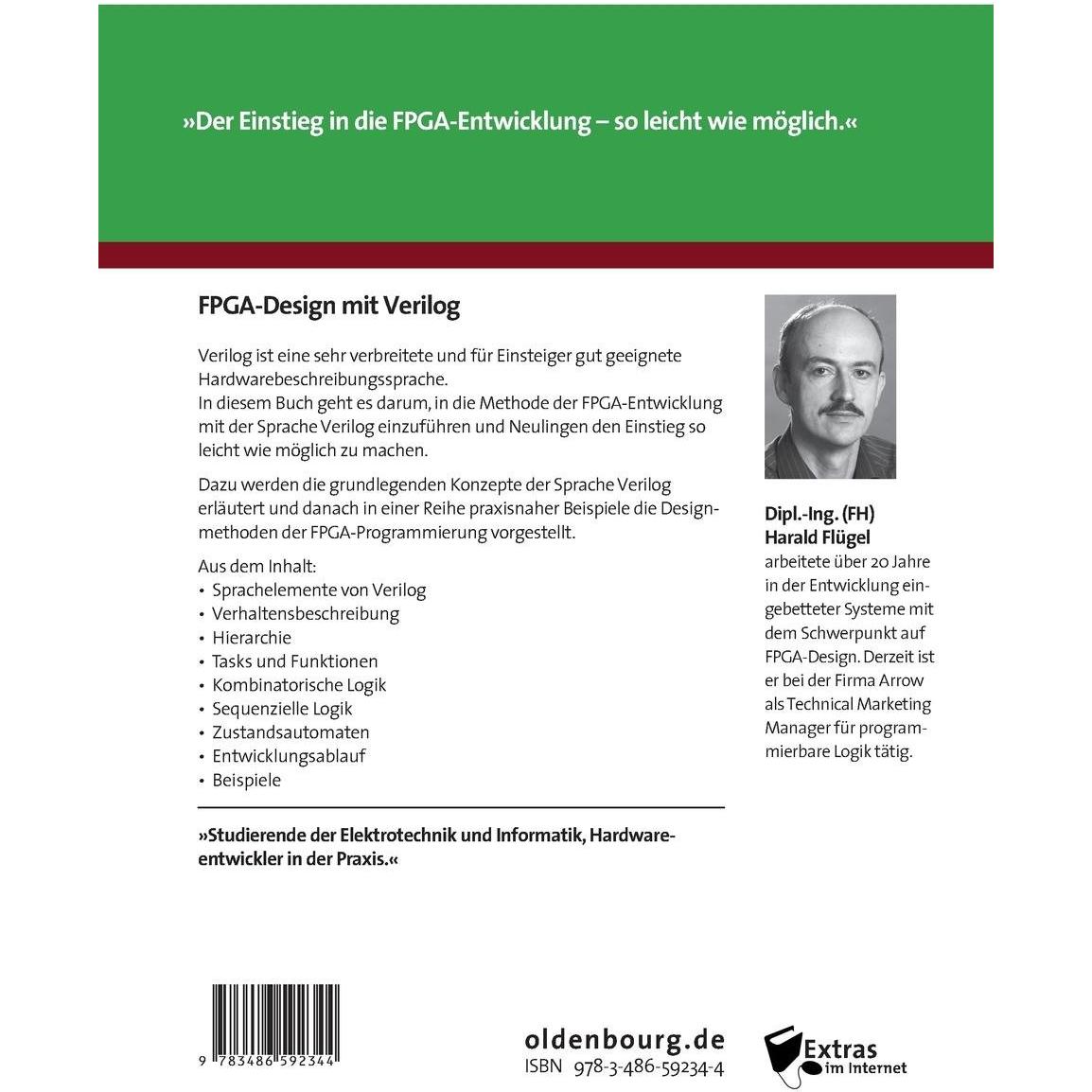 »Der Einstieg in die FPGA-Entwicklung – so leicht wie möglich.«

FPGA-Design mit Verilog

Verilog ist eine sehr verbreitete und für Einsteiger gut geeignete Hardwarebeschreibungssprache.
In diesem Buch geht es darum, in die Methode der FPGA-Entwicklung mit der Sprache Verilog einzuführen und Neulingen den Einstieg so leicht wie möglich zu machen.

Dazu werden die grundlegenden Konzepte der Sprache Verilog erläutert und danach in einer Reihe praxisnaher Beispiele die Designmethoden der FPGA-Programmierung vorgestellt.

Aus dem Inhalt:
• Sprachelemente von Verilog
• Verhaltensbeschreibung
• Hierarchie
• Tasks und Funktionen
• Kombinatorische Logik
• Sequenzielle Logik
• Zustandsautomaten
• Entwicklungsablauf
• Beispiele

»Studierende der Elektrotechnik und Informatik, Hardwareentwickler in der Praxis.«

Dipl.-Ing. (FH)
Harald Flügel
arbeitete über 20 Jahre in der Entwicklung eingebetteter Systeme mit dem Schwerpunkt auf FPGA-Design. Derzeit ist er bei der Firma Arrow als Technical Marketing Manager für programmierbare Logik tätig.

9 783486 592344

oldenbourg.de
ISBN 978-3-486-59234-4

Extras im Internet